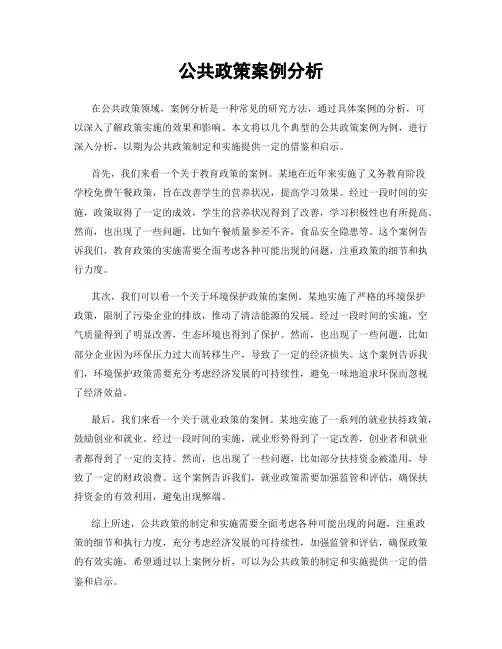 公共政策案例分析

在公共政策领域，案例分析是一种常见的研究方法，通过具体案例的分析，可以深入了解政策实施的效果和影响。本文将以几个典型的公共政策案例为例，进行深入分析，以期为公共政策制定和实施提供一定的借鉴和启示。

首先，我们来看一个关于教育政策的案例。某地在近年来实施了义务教育阶段学校免费午餐政策，旨在改善学生的营养状况，提高学习效果。经过一段时间的实施，政策取得了一定的成效，学生的营养状况得到了改善，学习积极性也有所提高。然而，也出现了一些问题，比如午餐质量参差不齐，食品安全隐患等。这个案例告诉我们，教育政策的实施需要全面考虑各种可能出现的问题，注重政策的细节和执行力度。

其次，我们可以看一个关于环境保护政策的案例。某地实施了严格的环境保护政策，限制了污染企业的排放，推动了清洁能源的发展。经过一段时间的实施，空气质量得到了明显改善，生态环境也得到了保护。然而，也出现了一些问题，比如部分企业因为环保压力过大而转移生产，导致了一定的经济损失。这个案例告诉我们，环境保护政策需要充分考虑经济发展的可持续性，避免一味地追求环保而忽视了经济效益。

最后，我们来看一个关于就业政策的案例。某地实施了一系列的就业扶持政策，鼓励创业和就业。经过一段时间的实施，就业形势得到了一定改善，创业者和就业者都得到了一定的支持。然而，也出现了一些问题，比如部分扶持资金被滥用，导致了一定的财政浪费。这个案例告诉我们，就业政策需要加强监管和评估，确保扶持资金的有效利用，避免出现弊端。

综上所述，公共政策的制定和实施需要全面考虑各种可能出现的问题，注重政策的细节和执行力度，充分考虑经济发展的可持续性，加强监管和评估，确保政策的有效实施。希望通过以上案例分析，可以为公共政策的制定和实施提供一定的借鉴和启示。